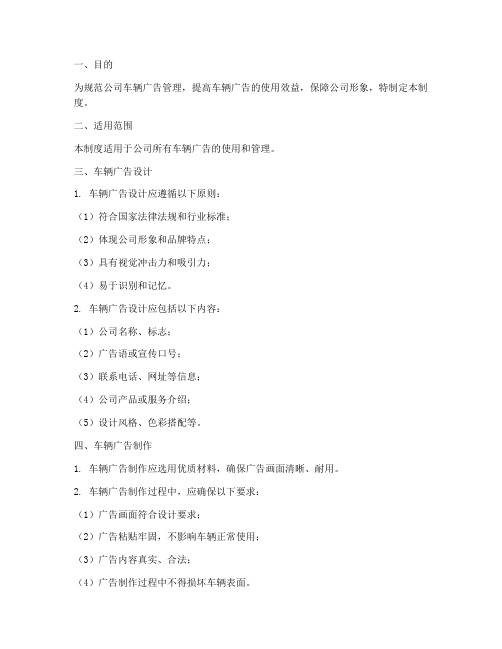 一、目的

为规范公司车辆广告管理，提高车辆广告的使用效益，保障公司形象，特制定本制度。

二、适用范围

本制度适用于公司所有车辆广告的使用和管理。

三、车辆广告设计

1. 车辆广告设计应遵循以下原则：

（1）符合国家法律法规和行业标准；

（2）体现公司形象和品牌特点；

（3）具有视觉冲击力和吸引力；

（4）易于识别和记忆。

2. 车辆广告设计应包括以下内容：

（1）公司名称、标志；

（2）广告语或宣传口号；

（3）联系电话、网址等信息；

（4）公司产品或服务介绍；

（5）设计风格、色彩搭配等。

四、车辆广告制作

1. 车辆广告制作应选用优质材料，确保广告画面清晰、耐用。

2. 车辆广告制作过程中，应确保以下要求：

（1）广告画面符合设计要求；

（2）广告粘贴牢固，不影响车辆正常使用；

（3）广告内容真实、合法；

（4）广告制作过程中不得损坏车辆表面。